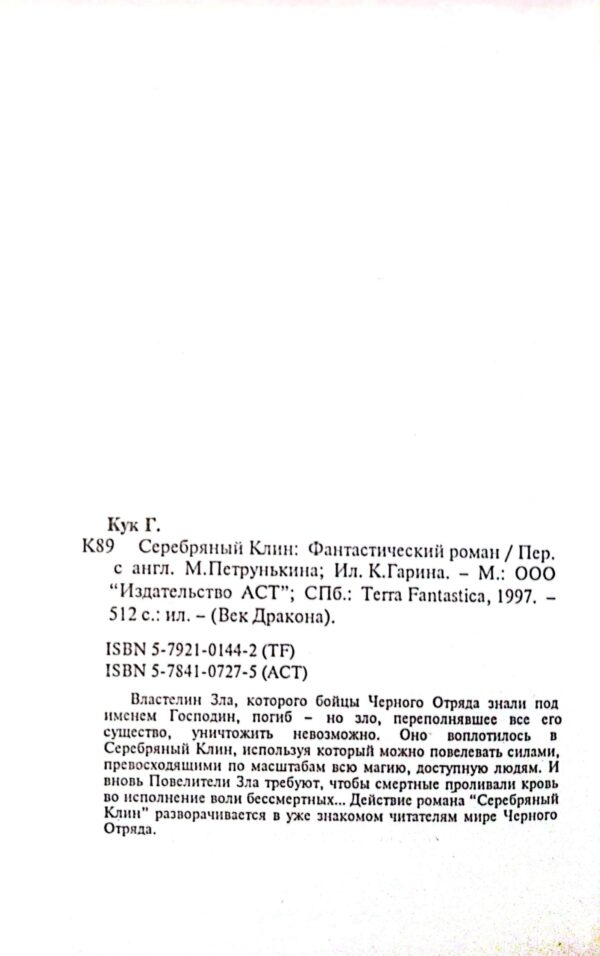 Кук Г.

К89 Серебряный Клин: Фантастический роман / Пер. с англ. М.Петрунькина; Ил. К.Гарина. – М.: ООО "Издательство АСТ"; СПб.: Terra Fantastica, 1997. – 512 с.: ил. – (Век Дракона).

ISBN 5-7921-0144-2 (TF)
ISBN 5-7841-0727-5 (АСТ)

Властелин Зла, которого бойцы Черного Отряда знали под именем Господин, погиб – но зло, переполнявшее все его существо, уничтожить невозможно. Оно воплотилось в Серебряный Клин, используя который можно повелевать силами, превосходящими по масштабам всю магию, доступную людям. И вновь Повелители Зла требуют, чтобы смертные проливали кровь во исполнение воли бессмертных... Действие романа "Серебряный Клин" разворачивается в уже знакомом читателям мире Черного Отряда.